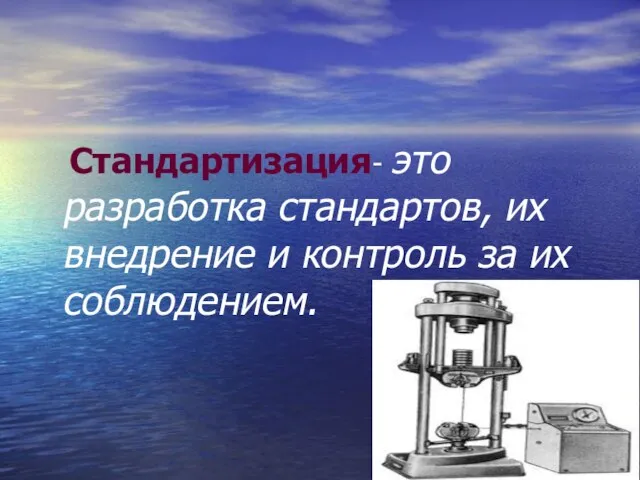 Стандартизация- это разработка стандартов, их внедрение и контроль за их соблюдением.